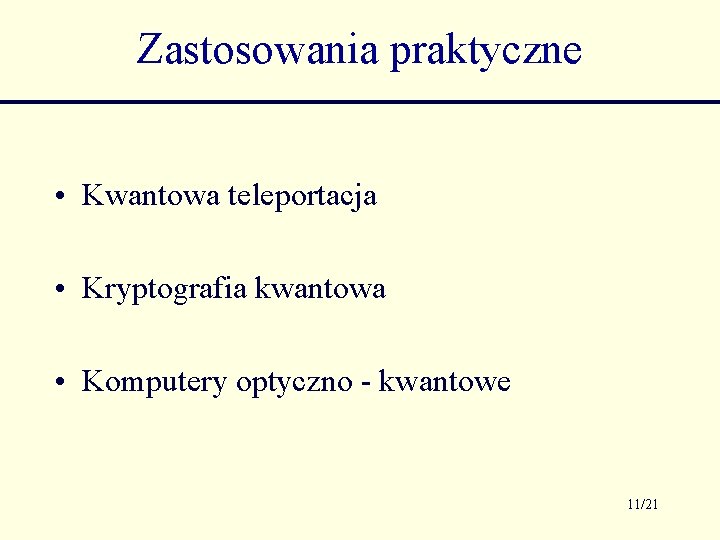 Zastosowania praktyczne

• Kwantowa teleportacja

• Kryptografia kwantowa

• Komputery optyczno - kwantowe

11/21